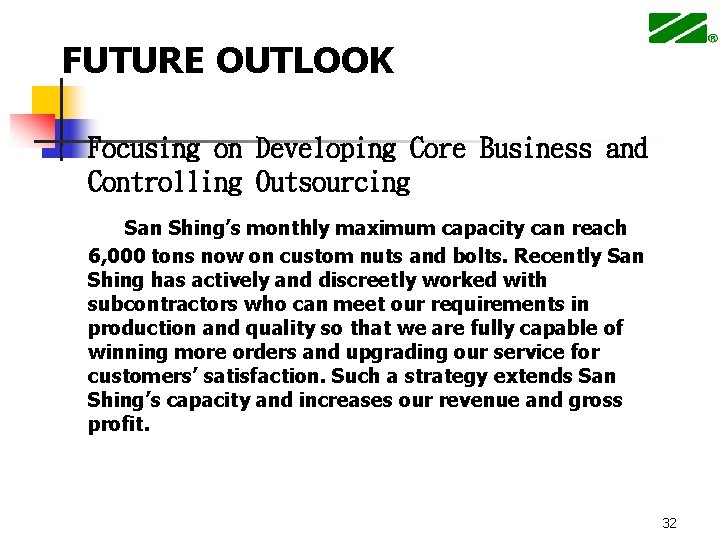 ®

FUTURE OUTLOOK

Focusing on Developing Core Business and Controlling Outsourcing

San Shing's monthly maximum capacity can reach 6,000 tons now on custom nuts and bolts. Recently San Shing has actively and discreetly worked with subcontractors who can meet our requirements in production and quality so that we are fully capable of winning more orders and upgrading our service for customers' satisfaction. Such a strategy extends San Shing's capacity and increases our revenue and gross profit.

32